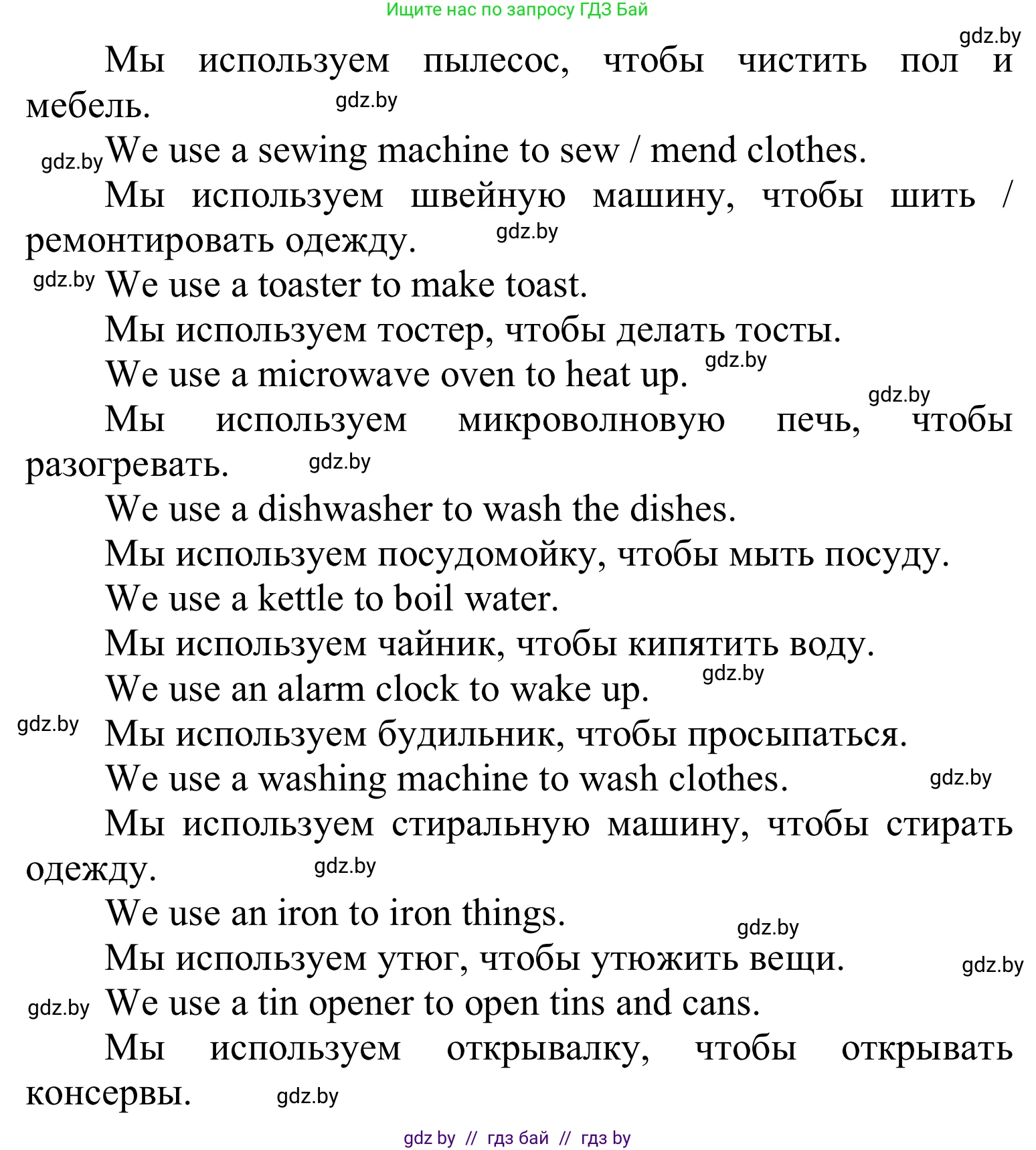 Ищите нас по запросу ГДЗ Бай

gdz.by

Мы используем пылесос, чтобы чистить пол и мебель. gdz.by

gdz.by We use a sewing machine to sew / mend clothes.

Мы используем швейную машину, чтобы шить / ремонтировать одежду. gdz.by

gdz.by We use a toaster to make toast.

Мы используем тостер, чтобы делать тосты.

We use a microwave oven to heat up. gdz.by

gdz.by

Мы используем микроволновую печь, чтобы разогревать. gdz.by

We use a dishwasher to wash the dishes.

Мы используем посудомойку, чтобы мыть посуду.

We use a kettle to boil water.

Мы используем чайник, чтобы кипятить воду.

We use an alarm clock to wake up. gdz.by

gdz.by Мы используем будильник, чтобы просыпаться.

We use a washing machine to wash clothes. gdz.by

Мы используем стиральную машину, чтобы стирать одежду. gdz.by

We use an iron to iron things. gdz.by

Мы используем утюг, чтобы утюжить вещи. gdz.by

gdz.by We use a tin opener to open tins and cans.

Мы используем открывалку, чтобы открывать консервы. gdz.by

gdz by // гдз бай // гдз by